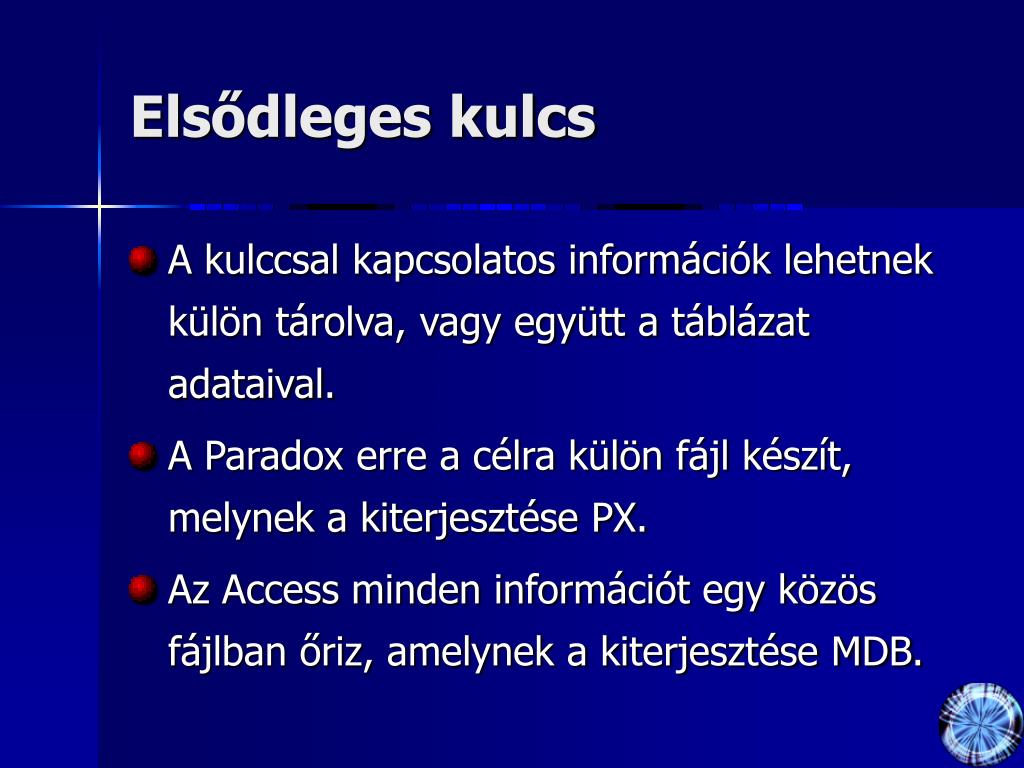 Elsődleges kulcs

A kulccsal kapcsolatos információk lehetnek külön tárolva, vagy együtt a táblázat adataival.

A Paradox erre a célra külön fájl készít, melynek a kiterjesztése PX.

Az Access minden információt egy közös fájlban őriz, amelynek a kiterjesztése MDB.